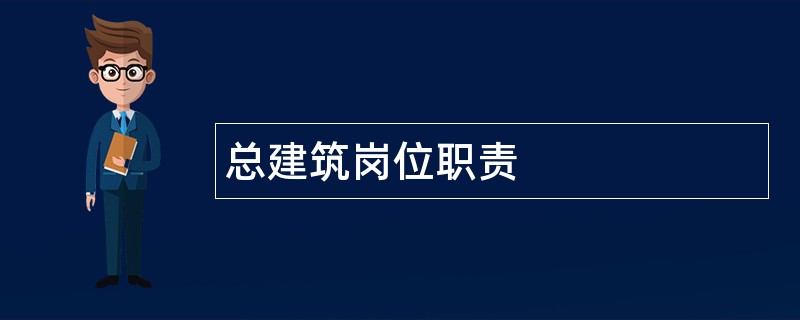 总建筑岗位职责